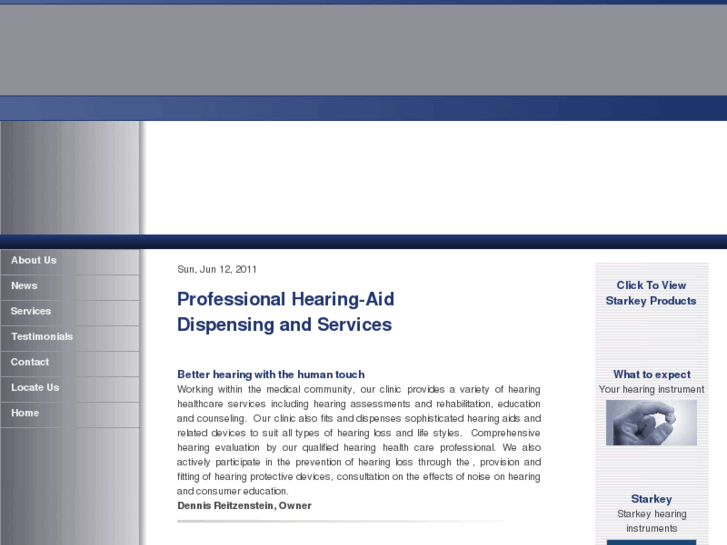 About Us

News

Services

Testimonials

Contact

Locate Us

Home

Sun, Jun 12, 2011

Professional Hearing-Aid Dispensing and Services

Better hearing with the human touch
Working within the medical community, our clinic provides a variety of hearing healthcare services including hearing assessments and rehabilitation, education and counseling. Our clinic also fits and dispenses sophisticated hearing aids and related devices to suit all types of hearing loss and life styles. Comprehensive hearing evaluation by our qualified hearing health care professional. We also actively participate in the prevention of hearing loss through the , provision and fitting of hearing protective devices, consultation on the effects of noise on hearing and consumer education.
Dennis Reitzenstein, Owner

Click To View Starkey Products

What to expect
Your hearing instrument

Starkey
Starkey hearing instruments